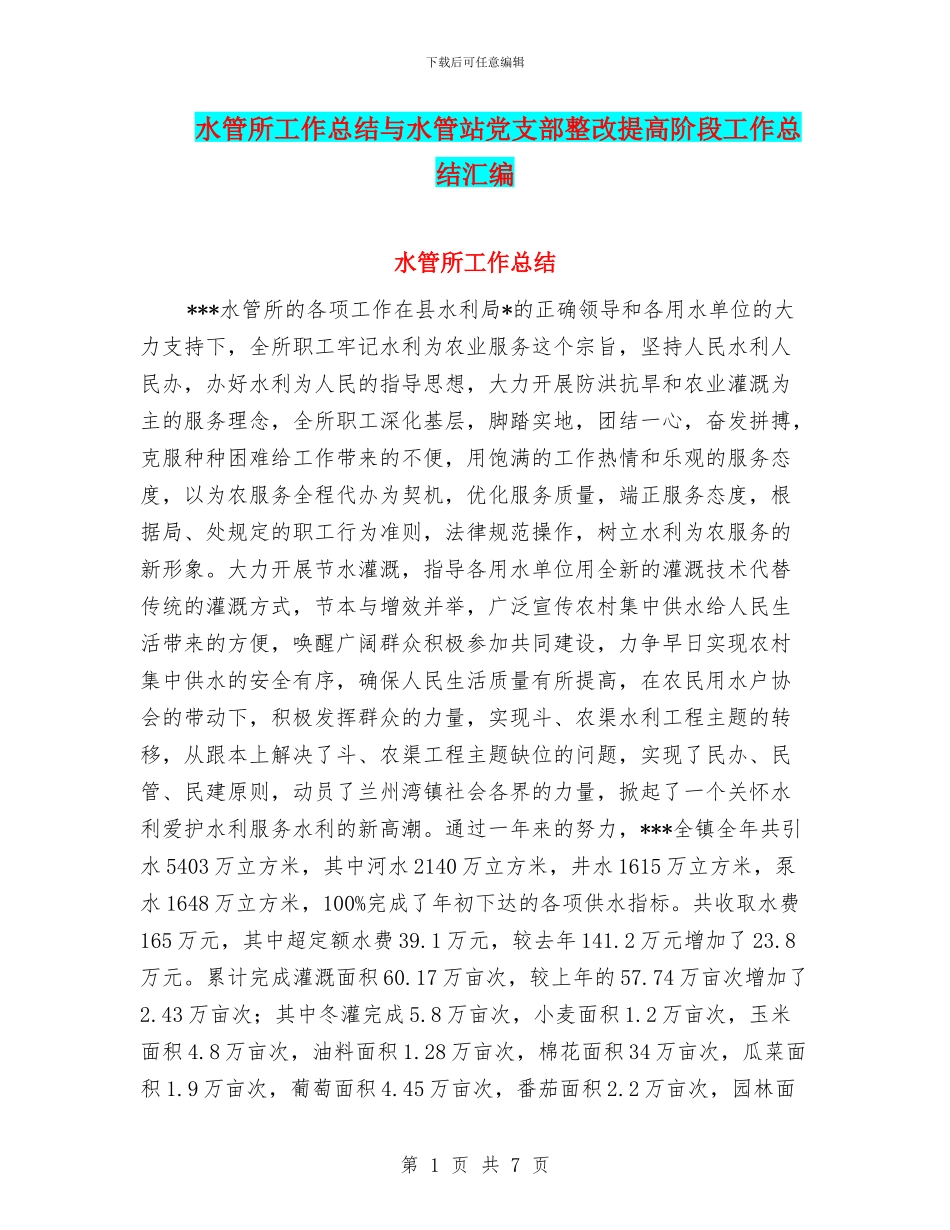 下载后可任意编辑

水管所工作总结与水管站党支部整改提高阶段工作总结汇编

水管所工作总结

***水管所的各项工作在县水利局*的正确领导和各用水单位的大力支持下，全所职工牢记水利为农业服务这个宗旨，坚持人民水利人民办，办好水利为人民的指导思想，大力开展防洪抗旱和农业灌溉为主的服务理念，全所职工深化基层，脚踏实地，团结一心，奋发拼搏，克服种种困难给工作带来的不便，用饱满的工作热情和乐观的服务态度，以为农服务全程代办为契机，优化服务质量，端正服务态度，根据局、处规定的职工行为准则，法律规范操作，树立水利为农服务的新形象。大力开展节水灌溉，指导各用水单位用全新的灌溉技术代替传统的灌溉方式，节本与增效并举，广泛宣传农村集中供水给人民生活带来的方便，唤醒广阔群众积极参加共同建设，力争早日实现农村集中供水的安全有序，确保人民生活质量有所提高，在农民用水户协会的带动下，积极发挥群众的力量，实现斗、农渠水利工程主题的转移，从跟本上解决了斗、农渠工程主题缺位的问题，实现了民办、民管、民建原则，动员了兰州湾镇社会各界的力量，掀起了一个关怀水利爱护水利服务水利的新高潮。通过一年来的努力，***全镇全年共引水5403万立方米，其中河水2140万立方米，井水1615万立方米，泵水1648万立方米，100%完成了年初下达的各项供水指标。共收取水费165万元，其中超定额水费39.1万元，较去年141.2万元增加了23.8万元。累计完成灌溉面积60.17万亩次，较上年的57.74万亩次增加了2.43万亩次；其中冬灌完成5.8万亩次，小麦面积1.2万亩次，玉米面积4.8万亩次，油料面积1.28万亩次，棉花面积34万亩次，瓜菜面积1.9万亩次，葡萄面积4.45万亩次，番茄面积2.2万亩次，园林面

第 1 页 共 7 页